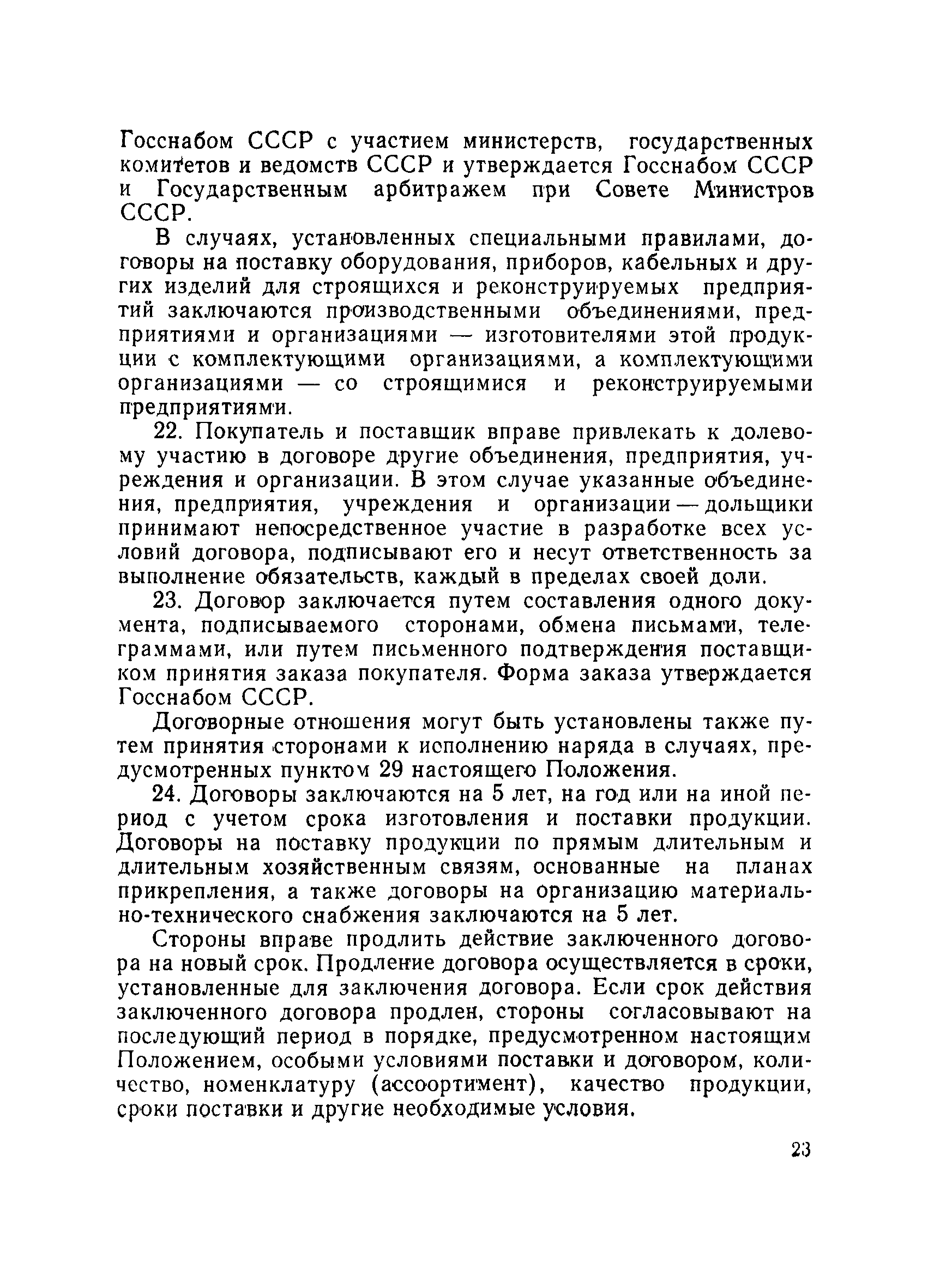 Госснабом СССР с участием министерств, государственных комитетов и ведомств СССР и утверждается Госснабом СССР и Государственным арбитражем при Совете Министров СССР.

В случаях, установленных специальными правилами, договоры на поставку оборудования, приборов, кабельных и других изделий для строящихся и реконструируемых предприятий заключаются производственными объединениями, предприятиями и организациями — изготовителями этой продукции с комплектующими организациями, а комплектующими организациями — со строящимися и реконструируемыми предприятиями.

22. Покупатель и поставщик вправе привлекать к долевому участию в договоре другие объединения, предприятия, учреждения и организации. В этом случае указанные объединения, предприятия, учреждения и организации — дольщики принимают непосредственное участие в разработке всех условий договора, подписывают его и несут ответственность за выполнение обязательств, каждый в пределах своей доли.

23. Договор заключается путем составления одного документа, подписываемого сторонами, обмена письмами, телеграммами, или путем письменного подтверждения поставщиком принятия заказа покупателя. Форма заказа утверждается Госснабом СССР.

Договорные отношения могут быть установлены также путем принятия сторонами к исполнению наряда в случаях, предусмотренных пунктом 29 настоящего Положения.

24. Договоры заключаются на 5 лет, на год или на иной период с учетом срока изготовления и поставки продукции. Договоры на поставку продукции по прямым длительным и длительным хозяйственным связям, основанные на планах прикрепления, а также договоры на организацию материально-технического снабжения заключаются на 5 лет.

Стороны вправе продлить действие заключенного договора на новый срок. Продление договора осуществляется в сроки, установленные для заключения договора. Если срок действия заключенного договора продлен, стороны согласовывают на последующий период в порядке, предусмотренном настоящим Положением, особыми условиями поставки и договором, количество, номенклатуру (ассортимент), качество продукции, сроки поставки и другие необходимые условия.

23